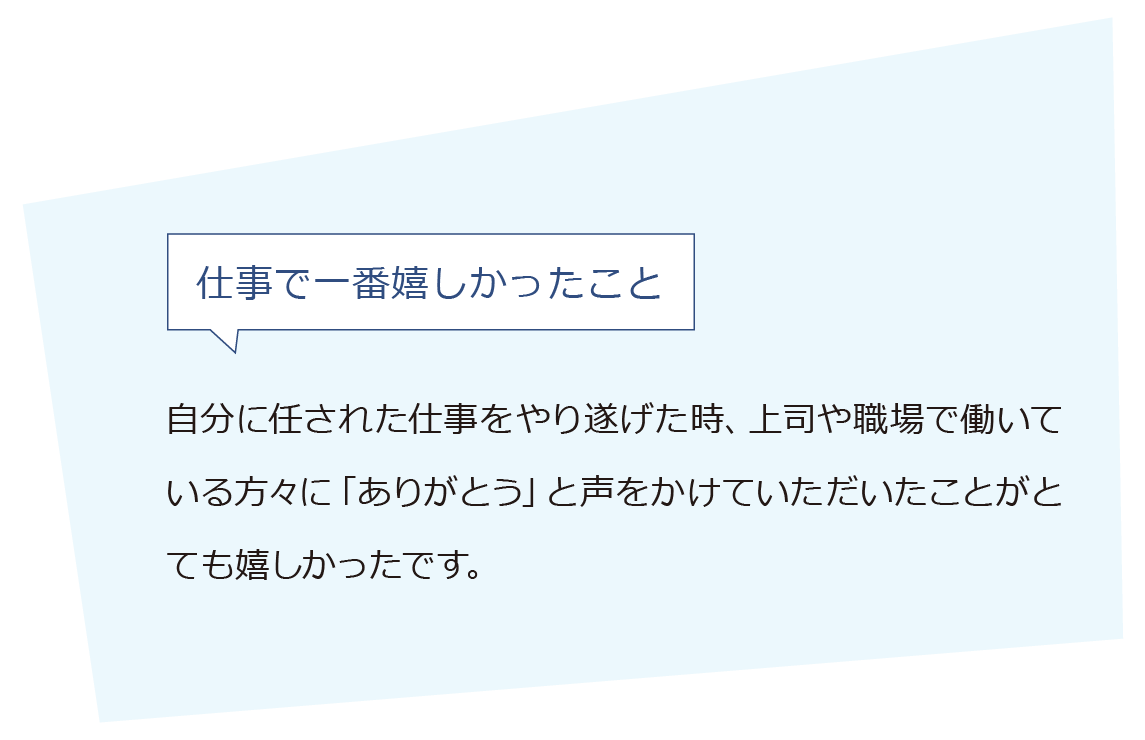 仕事で一番嬉しかったこと

自分に任された仕事をやり遂げた時、上司や職場で働いている方々に「ありがとう」と声をかけていただいたことがとても嬉しかったです。